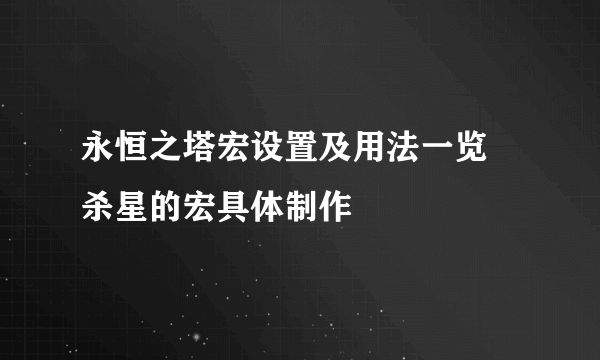 永恒之塔宏设置及用法一览
杀星的宏具体制作